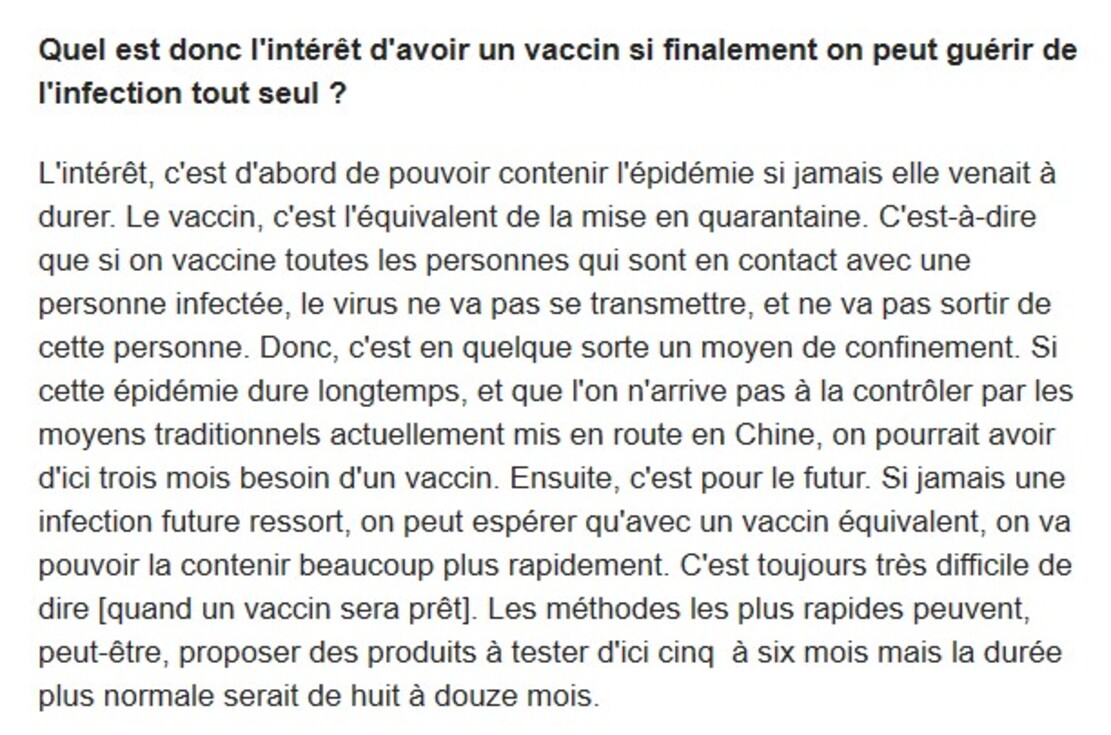 Quel est donc l'intérêt d'avoir un vaccin si finalement on peut guérir de l'infection tout seul ?

L'intérêt, c'est d'abord de pouvoir contenir l'épidémie si jamais elle venait à durer. Le vaccin, c'est l'équivalent de la mise en quarantaine. C'est-à-dire que si on vaccine toutes les personnes qui sont en contact avec une personne infectée, le virus ne va pas se transmettre, et ne va pas sortir de cette personne. Donc, c'est en quelque sorte un moyen de confinement. Si cette épidémie dure longtemps, et que l'on n'arrive pas à la contrôler par les moyens traditionnels actuellement mis en route en Chine, on pourrait avoir d'ici trois mois besoin d'un vaccin. Ensuite, c'est pour le futur. Si jamais une infection future ressort, on peut espérer qu'avec un vaccin équivalent, on va pouvoir la contenir beaucoup plus rapidement. C'est toujours très difficile de dire [quand un vaccin sera prêt]. Les méthodes les plus rapides peuvent, peut-être, proposer des produits à tester d'ici cinq  à six mois mais la durée plus normale serait de huit à douze mois.